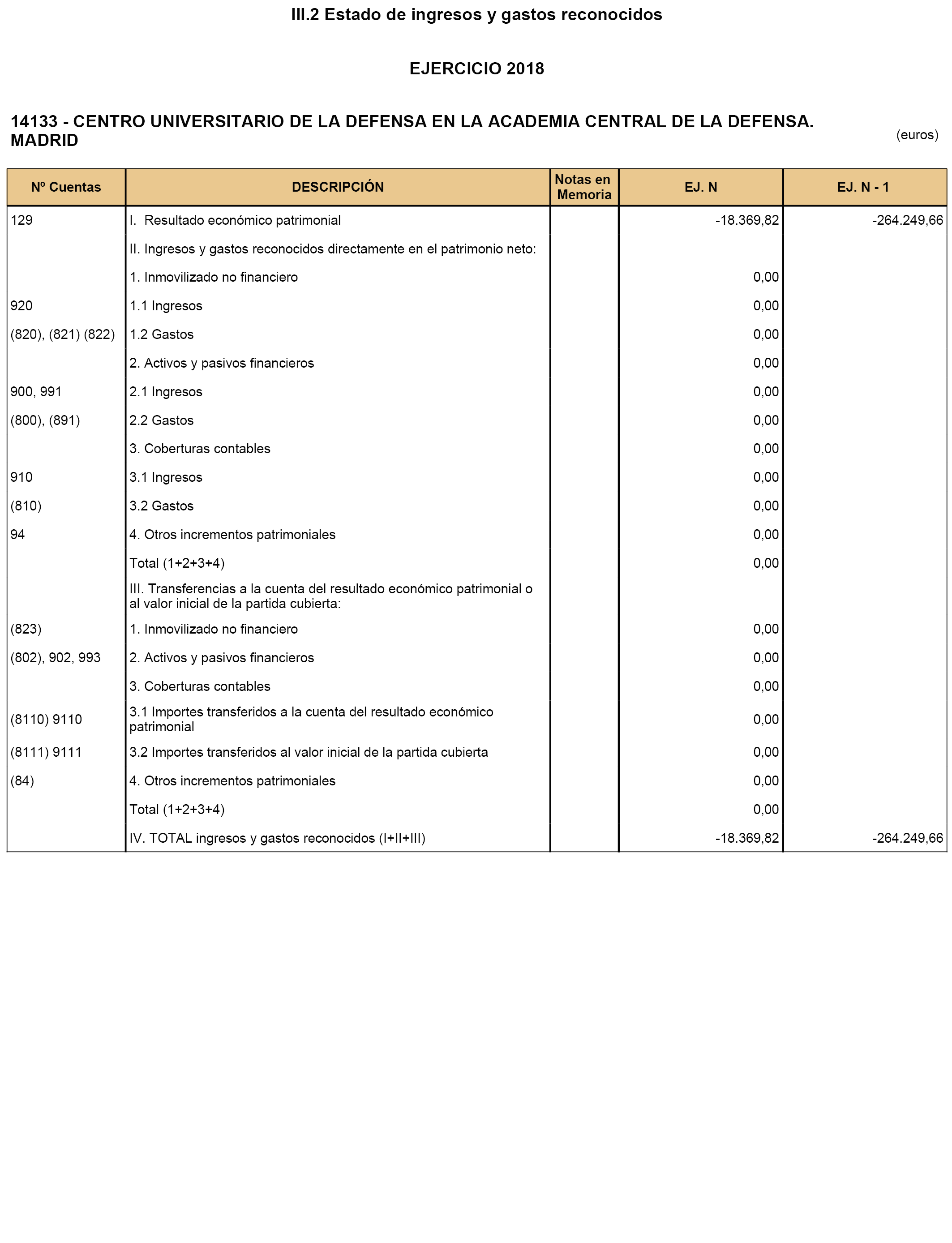 III.2 Estado de ingresos y gastos reconocidos

EJERCICIO 2018

14133 - CENTRO UNIVERSITARIO DE LA DEFENSA EN LA ACADEMIA CENTRAL DE LA DEFENSA. MADRID

(euros)

| Nº Cuentas | DESCRIPCIÓN | Notas en Memoria | EJ. N | EJ. N - 1 |
|---|---|---|---|---|
| 129 | I. Resultado económico patrimonial | | -18.369,82 | -264.249,66 |
| | II. Ingresos y gastos reconocidos directamente en el patrimonio neto: | | | |
| | 1. Inmovilizado no financiero | | 0,00 | |
| 920 | 1.1 Ingresos | | 0,00 | |
| (820), (821) (822) | 1.2 Gastos | | 0,00 | |
| | 2. Activos y pasivos financieros | | 0,00 | |
| 900, 991 | 2.1 Ingresos | | 0,00 | |
| (800), (891) | 2.2 Gastos | | 0,00 | |
| | 3. Coberturas contables | | 0,00 | |
| 910 | 3.1 Ingresos | | 0,00 | |
| (810) | 3.2 Gastos | | 0,00 | |
| 94 | 4. Otros incrementos patrimoniales | | 0,00 | |
| | Total (1+2+3+4) | | 0,00 | |
| | III. Transferencias a la cuenta del resultado económico patrimonial o al valor inicial de la partida cubierta: | | | |
| (823) | 1. Inmovilizado no financiero | | 0,00 | |
| (802), 902, 993 | 2. Activos y pasivos financieros | | 0,00 | |
| | 3. Coberturas contables | | 0,00 | |
| (8110) 9110 | 3.1 Importes transferidos a la cuenta del resultado económico patrimonial | | 0,00 | |
| (8111) 9111 | 3.2 Importes transferidos al valor inicial de la partida cubierta | | 0,00 | |
| (84) | 4. Otros incrementos patrimoniales | | 0,00 | |
| | Total (1+2+3+4) | | 0,00 | |
| | IV. TOTAL ingresos y gastos reconocidos (I+II+III) | | -18.369,82 | -264.249,66 |